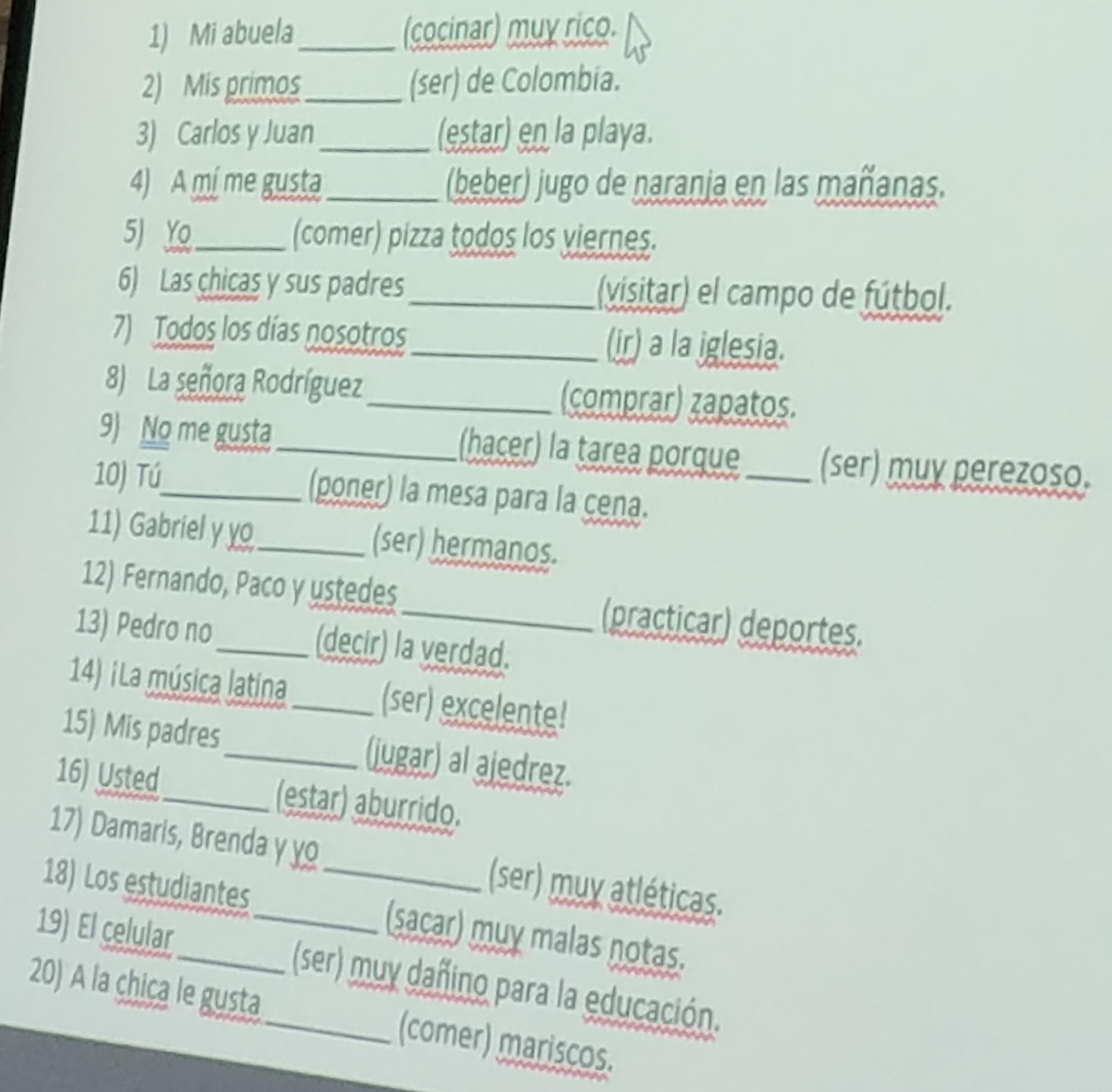 1) Mi abuela ____ (cocinar) muy rico.

2) Mis primos ____ (ser) de Colombia.

3) Carlos y Juan ____ (estar) en la playa.

4) A mí me gusta ____ (beber) jugo de naranja en las mañanas.

5) Yo ____ (comer) pizza todos los viernes.

6) Las chicas y sus padres ____ (visitar) el campo de fútbol.

7) Todos los días nosotros ____ (ir) a la iglesia.

8) La señora Rodríguez ____ (comprar) zapatos.

9) No me gusta ____ (hacer) la tarea porque ____ (ser) muy perezoso.

10) Tú ____ (poner) la mesa para la cena.

11) Gabriel y yo ____ (ser) hermanos.

12) Fernando, Paco y ustedes ____ (practicar) deportes.

13) Pedro no ____ (decir) la verdad.

14) ¡La música latina ____ (ser) excelente!

15) Mis padres ____ (jugar) al ajedrez.

16) Usted ____ (estar) aburrido.

17) Damaris, Brenda y yo ____ (ser) muy atléticas.

18) Los estudiantes ____ (sacar) muy malas notas.

19) El celular ____ (ser) muy dañino para la educación.

20) A la chica le gusta ____ (comer) mariscos.